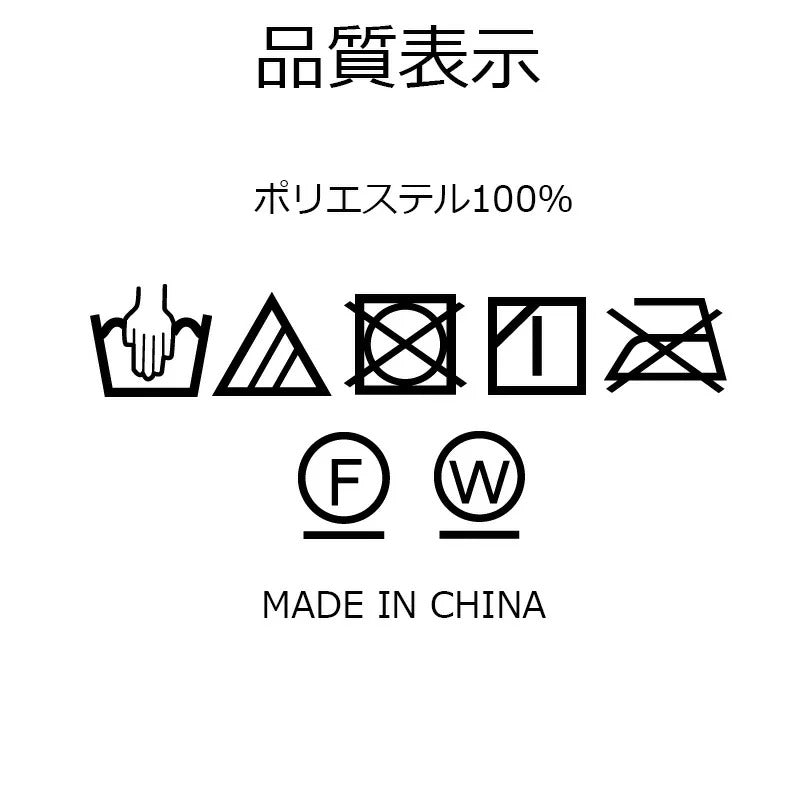 品質表示

ポリエステル100%

F W

MADE IN CHINA